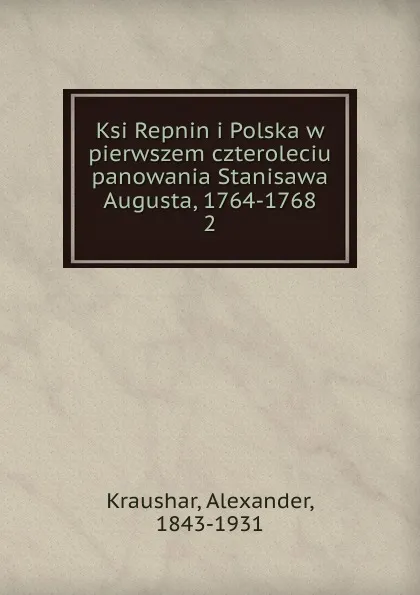 Ksi Repnin i Polska w pierwszem czteroleciu panowania Stanisawa Augusta, 1764-1768
2

Kraushar, Alexander, 1843-1931